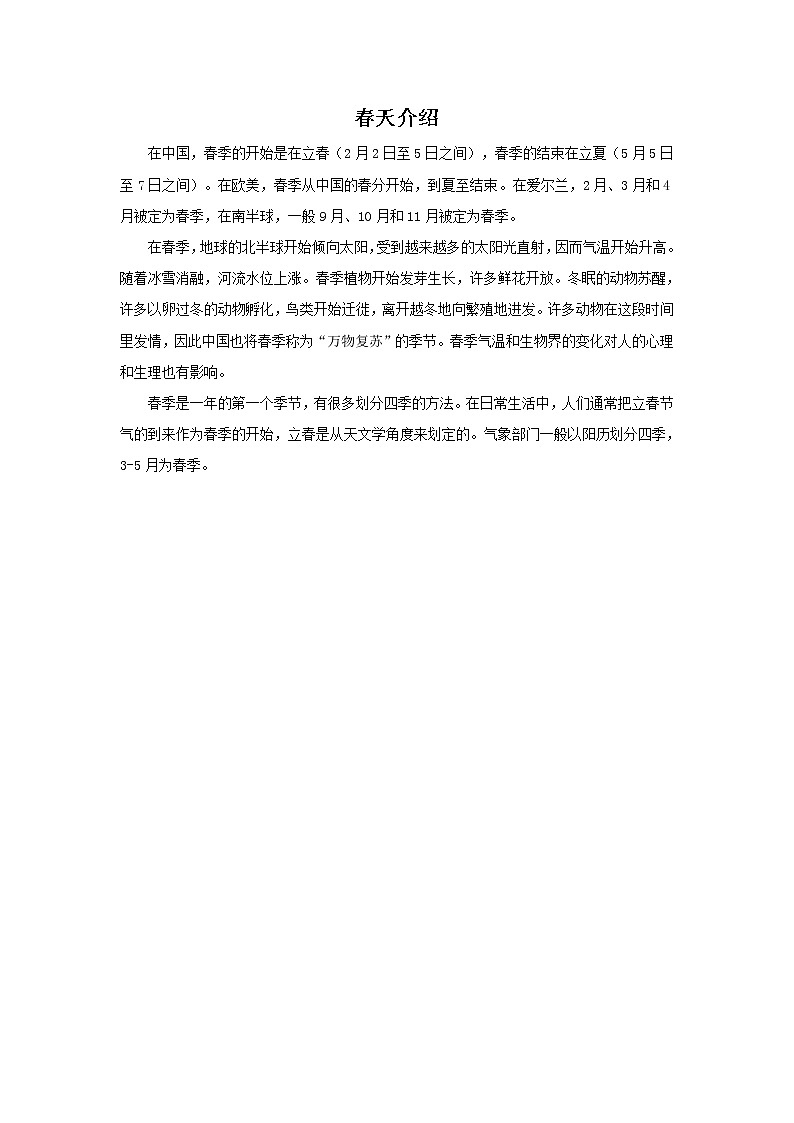 春天介绍

在中国，春季的开始是在立春（2月2日至5日之间），春季的结束在立夏（5月5日至7日之间）。在欧美，春季从中国的春分开始，到夏至结束。在爱尔兰，2月、3月和4月被定为春季，在南半球，一般9月、10月和11月被定为春季。

在春季，地球的北半球开始倾向太阳，受到越来越多的太阳光直射，因而气温开始升高。随着冰雪消融，河流水位上涨。春季植物开始发芽生长，许多鲜花开放。冬眠的动物苏醒，许多以卵过冬的动物孵化，鸟类开始迁徙，离开越冬地向繁殖地进发。许多动物在这段时间里发情，因此中国也将春季称为“万物复苏”的季节。春季气温和生物界的变化对人的心理和生理也有影响。

春季是一年的第一个季节，有很多划分四季的方法。在日常生活中，人们通常把立春节气的到来作为春季的开始，立春是从天文学角度来划定的。气象部门一般以阳历划分四季，3-5月为春季。